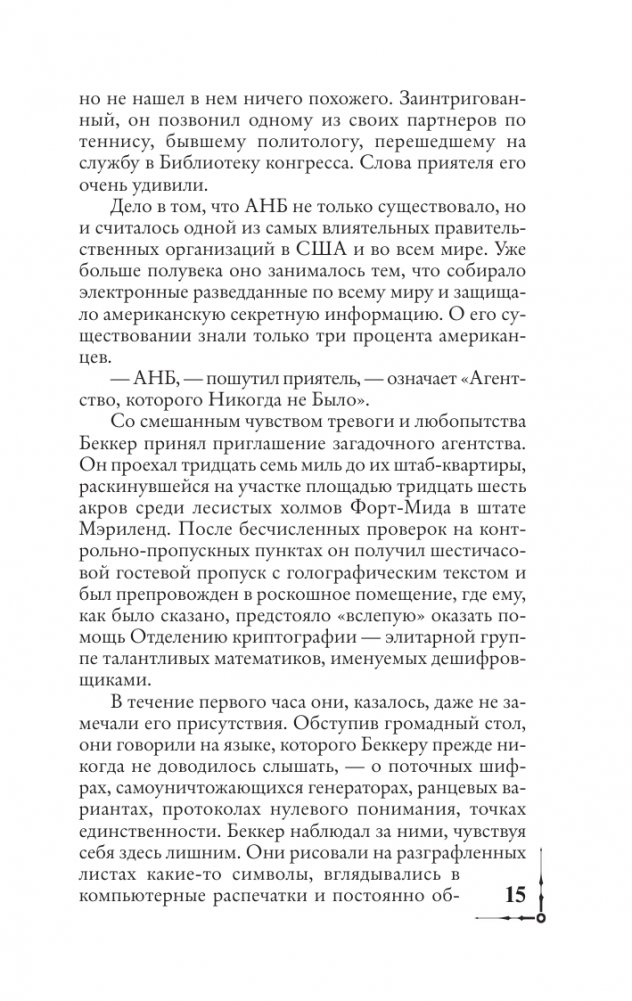 но не нашел в нем ничего похожего. Заинтригованный, он позвонил одному из своих партнеров по теннису, бывшему политологу, перешедшему на службу в Библиотеку конгресса. Слова приятеля его очень удивили.

Дело в том, что АНБ не только существовало, но и считалось одной из самых влиятельных правительственных организаций в США и во всем мире. Уже больше полувека оно занималось тем, что собирало электронные разведданные по всему миру и защищало американскую секретную информацию. О его существовании знали только три процента американцев.

— АНБ, — пошутил приятель, — означает «Агентство, которого Никогда не Было».

Со смешанным чувством тревоги и любопытства Беккер принял приглашение загадочного агентства. Он проехал тридцать семь миль до их штаб-квартиры, раскинувшейся на участке площадью тридцать шесть акров среди лесистых холмов Форт-Мида в штате Мэриленд. После бесчисленных проверок на контрольно-пропускных пунктах он получил шестичасовой гостевой пропуск с голографическим текстом и был препровожден в роскошное помещение, где ему, как было сказано, предстояло «вслепую» оказать помощь Отделению криптографии — элитарной группе талантливых математиков, именуемых дешифровщиками.

В течение первого часа они, казалось, даже не замечали его присутствия. Обступив громадный стол, они говорили на языке, которого Беккеру прежде никогда не доводилось слышать, — о поточных шифрах, самоуничтожающихся генераторах, ранцевых вариантах, протоколах нулевого понимания, точках единственности. Беккер наблюдал за ними, чувствуя себя здесь лишним. Они рисовали на разграфленных листах какие-то символы, вглядывались в компьютерные распечатки и постоянно об-

15